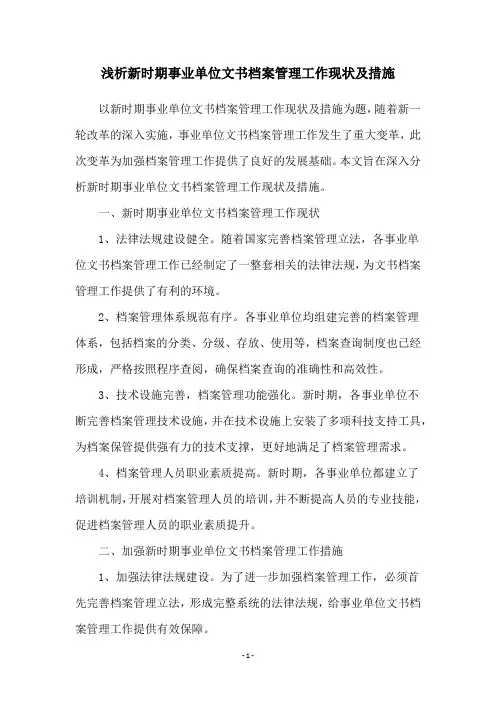 浅析新时期事业单位文书档案管理工作现状及措施

以新时期事业单位文书档案管理工作现状及措施为题，随着新一轮改革的深入实施，事业单位文书档案管理工作发生了重大变革，此次变革为加强档案管理工作提供了良好的发展基础。本文旨在深入分析新时期事业单位文书档案管理工作现状及措施。

一、新时期事业单位文书档案管理工作现状

1、法律法规建设健全。随着国家完善档案管理立法，各事业单位文书档案管理工作已经制定了一整套相关的法律法规，为文书档案管理工作提供了有利的环境。

2、档案管理体系规范有序。各事业单位均组建完善的档案管理体系，包括档案的分类、分级、存放、使用等，档案查询制度也已经形成，严格按照程序查阅，确保档案查询的准确性和高效性。

3、技术设施完善，档案管理功能强化。新时期，各事业单位不断完善档案管理技术设施，并在技术设施上安装了多项科技支持工具，为档案保管提供强有力的技术支撑，更好地满足了档案管理需求。

4、档案管理人员职业素质提高。新时期，各事业单位都建立了培训机制，开展对档案管理人员的培训，并不断提高人员的专业技能，促进档案管理人员的职业素质提升。

二、加强新时期事业单位文书档案管理工作措施

1、加强法律法规建设。为了进一步加强档案管理工作，必须首先完善档案管理立法，形成完整系统的法律法规，给事业单位文书档案管理工作提供有效保障。

- 1 -